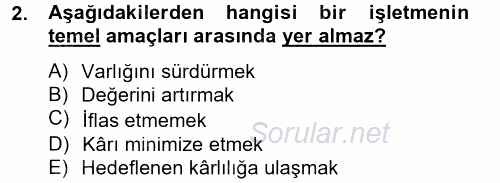 2. Aşağıdakilerden hangisi bir işletmenin temel amaçları arasında yer almaz?

A) Varlığını sürdürmek
B) Değerini artırmak
C) İflas etmemek
D) Kârı minimize etmek
E) Hedeflenen kârlılığa ulaşmak

Sorular.net